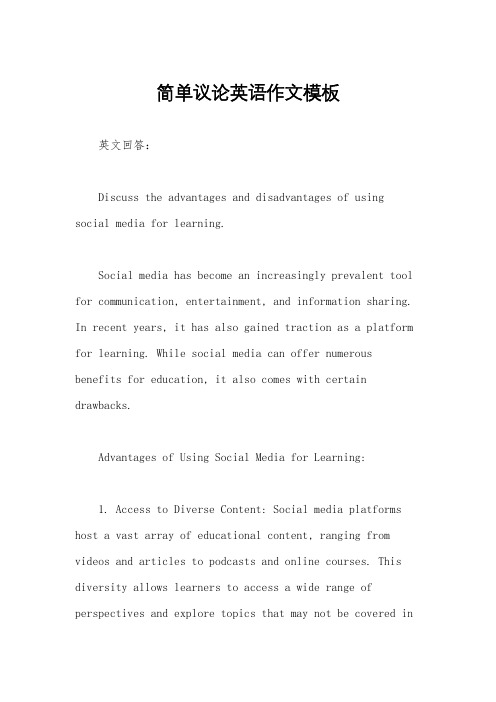 简单议论英语作文模板

英文回答:

Discuss the advantages and disadvantages of using social media for learning.

Social media has become an increasingly prevalent tool for communication, entertainment, and information sharing. In recent years, it has also gained traction as a platform for learning. While social media can offer numerous benefits for education, it also comes with certain drawbacks.

Advantages of Using Social Media for Learning:

1. Access to Diverse Content: Social media platforms host a vast array of educational content, ranging from videos and articles to podcasts and online courses. This diversity allows learners to access a wide range of perspectives and explore topics that may not be covered in